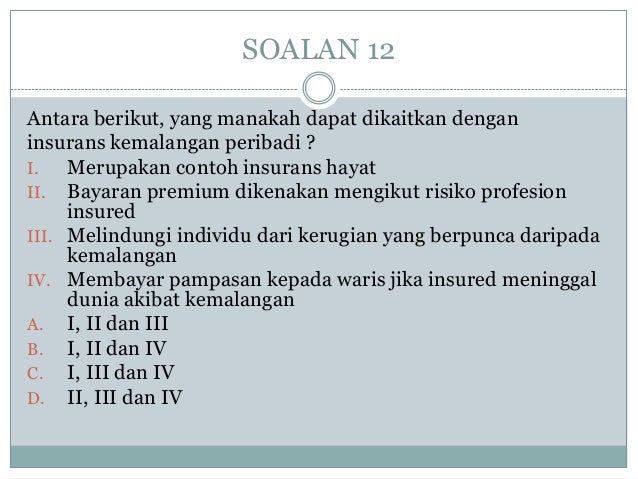 SOALAN 12

Antara berikut, yang manakah dapat dikaitkan dengan insurans kemalangan peribadi ?

I. Merupakan contoh insurans hayat
II. Bayaran premium dikenakan mengikut risiko profesion insured
III. Melindungi individu dari kerugian yang berpunca daripada kemalangan
IV. Membayar pampasan kepada waris jika insured meninggal dunia akibat kemalangan

A. I, II dan III
B. I, II dan IV
C. I, III dan IV
D. II, III dan IV